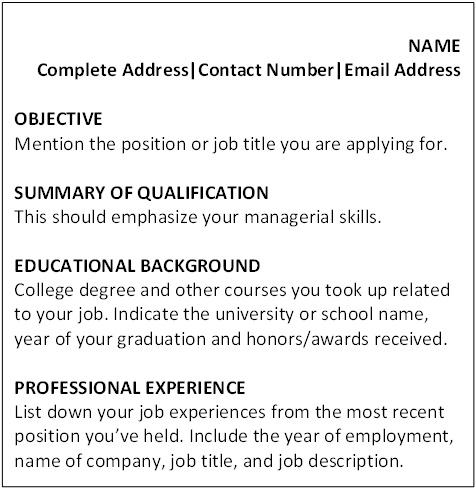 NAME
Complete Address|Contact Number|Email Address

OBJECTIVE
Mention the position or job title you are applying for.

SUMMARY OF QUALIFICATION
This should emphasize your managerial skills.

EDUCATIONAL BACKGROUND
College degree and other courses you took up related to your job. Indicate the university or school name, year of your graduation and honors/awards received.

PROFESSIONAL EXPERIENCE
List down your job experiences from the most recent position you've held. Include the year of employment, name of company, job title, and job description.